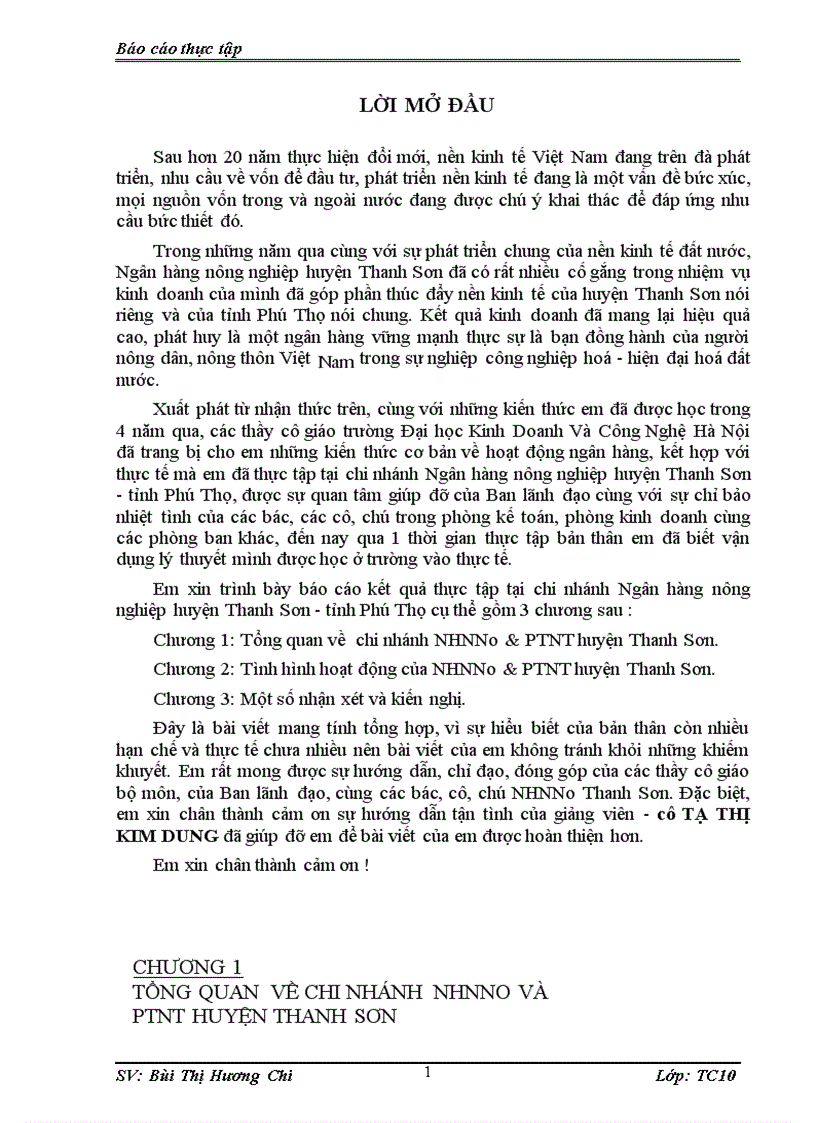 Báo cáo thực tập

LỜI MỞ ĐẦU

Sau hơn 20 năm thực hiện đổi mới, nền kinh tế Việt Nam đang trên đà phát triển, nhu cầu về vốn để đầu tư, phát triển nền kinh tế đang là một vấn đề bức xúc, mọi nguồn vốn trong và ngoài nước đang được chú ý khai thác để đáp ứng nhu cầu bức thiết đó.

Trong những năm qua cùng với sự phát triển chung của nền kinh tế đất nước, Ngân hàng nông nghiệp huyện Thanh Sơn đã có rất nhiều cố gắng trong nhiệm vụ kinh doanh của mình đã góp phần thúc đẩy nền kinh tế của huyện Thanh Sơn nói riêng và của tỉnh Phú Thọ nói chung. Kết quả kinh doanh đã mang lại hiệu quả cao, phát huy là một ngân hàng vững mạnh thực sự là bạn đồng hành của người nông dân, nông thôn Việt Nam trong sự nghiệp công nghiệp hoá - hiện đại hoá đất nước.

Xuất phát từ nhận thức trên, cùng với những kiến thức em đã được học trong 4 năm qua, các thầy cô giáo trường Đại học Kinh Doanh Và Công Nghệ Hà Nội đã trang bị cho em những kiến thức cơ bản về hoạt động ngân hàng, kết hợp với thực tế mà em đã thực tập tại chi nhánh Ngân hàng nông nghiệp huyện Thanh Sơn - tỉnh Phú Thọ, được sự quan tâm giúp đỡ của Ban lãnh đạo cùng với sự chỉ bảo nhiệt tình của các bác, các cô, chú trong phòng kế toán, phòng kinh doanh cùng các phòng ban khác, đến nay qua 1 thời gian thực tập bản thân em đã biết vận dụng lý thuyết mình được học ở trường vào thực tế.

Em xin trình bày báo cáo kết quả thực tập tại chi nhánh Ngân hàng nông nghiệp huyện Thanh Sơn - tỉnh Phú Thọ cụ thể gồm 3 chương sau :

Chương 1: Tổng quan về chi nhánh NHNNo & PTNT huyện Thanh Sơn.

Chương 2: Tình hình hoạt động của NHNNo & PTNT huyện Thanh Sơn.

Chương 3: Một số nhận xét và kiến nghị.

Đây là bài viết mang tính tổng hợp, vì sự hiểu biết của bản thân còn nhiều hạn chế và thực tế chưa nhiều nên bài viết của em không tránh khỏi những khiếm khuyết. Em rất mong được sự hướng dẫn, chỉ đạo, đóng góp của các thầy cô giáo bộ môn, của Ban lãnh đạo, cùng các bác, cô, chú NHNNo Thanh Sơn. Đặc biệt, em xin chân thành cảm ơn sự hướng dẫn tận tình của giảng viên - cô TẠ THỊ KIM DUNG đã giúp đỡ em để bài viết của em được hoàn thiện hơn.

Em xin chân thành cảm ơn !

CHƯƠNG 1
TỔNG QUAN VỀ CHI NHÁNH NHNNO VÀ PTNT HUYỆN THANH SƠN

SV: Bùi Thị Hương Chi 1 Lớp: TC10